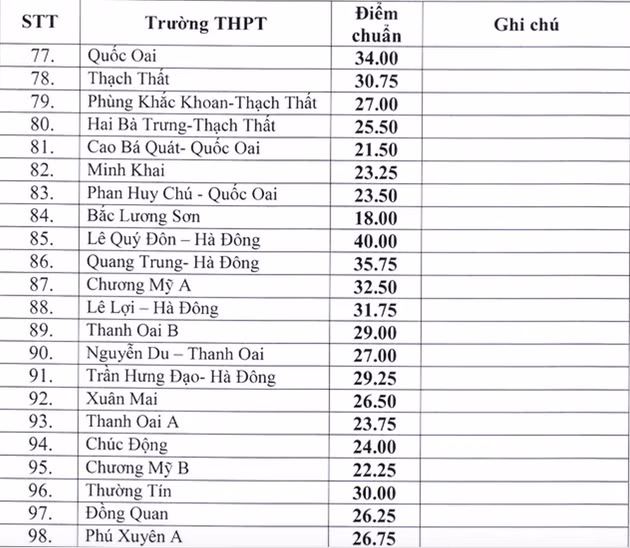 | STT | Trường THPT | Điểm chuẩn | Ghi chú |
|---|---|---|---|
| 77. | Quốc Oai | 34.00 | |
| 78. | Thạch Thất | 30.75 | |
| 79. | Phùng Khắc Khoan-Thạch Thất | 27.00 | |
| 80. | Hai Bà Trưng-Thạch Thất | 25.50 | |
| 81. | Cao Bá Quát- Quốc Oai | 21.50 | |
| 82. | Minh Khai | 23.25 | |
| 83. | Phan Huy Chú - Quốc Oai | 23.50 | |
| 84. | Bắc Lương Sơn | 18.00 | |
| 85. | Lê Quý Đôn – Hà Đông | 40.00 | |
| 86. | Quang Trung- Hà Đông | 35.75 | |
| 87. | Chương Mỹ A | 32.50 | |
| 88. | Lê Lợi – Hà Đông | 31.75 | |
| 89. | Thanh Oai B | 29.00 | |
| 90. | Nguyễn Du – Thanh Oai | 27.00 | |
| 91. | Trần Hưng Đạo- Hà Đông | 29.25 | |
| 92. | Xuân Mai | 26.50 | |
| 93. | Thanh Oai A | 23.75 | |
| 94. | Chúc Động | 24.00 | |
| 95. | Chương Mỹ B | 22.25 | |
| 96. | Thường Tín | 30.00 | |
| 97. | Đồng Quan | 26.25 | |
| 98. | Phú Xuyên A | 26.75 | |